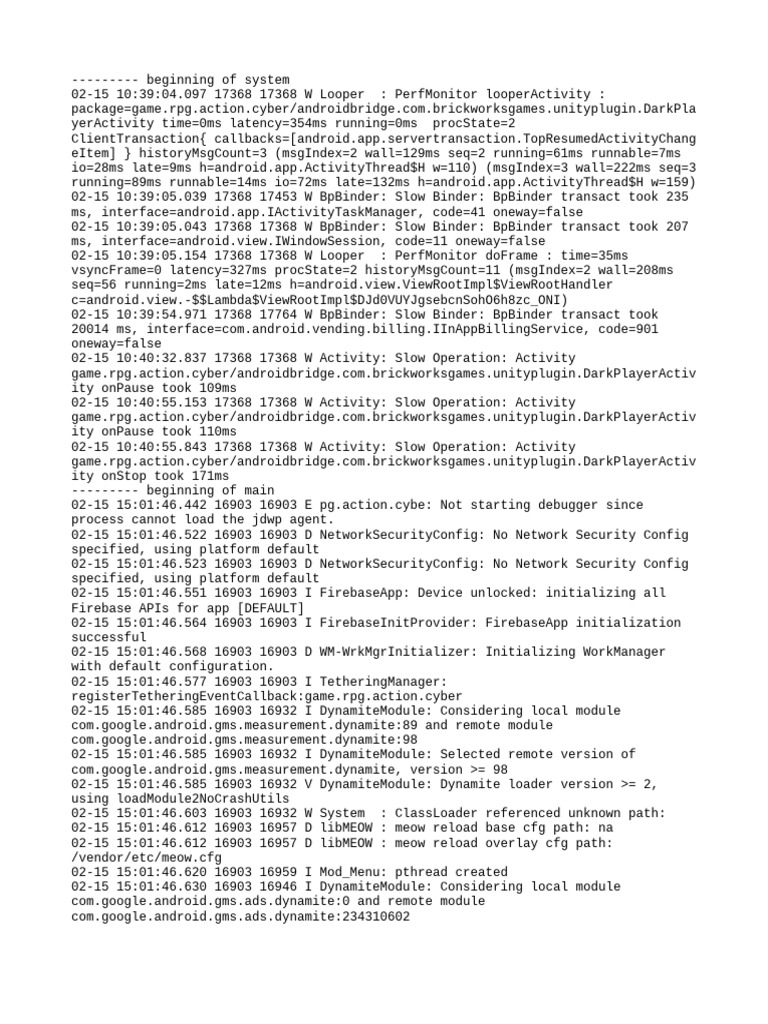 --------- beginning of system
02-15 10:39:04.097 17368 17368 W Looper  : PerfMonitor looperActivity : package=game.rpg.action.cyber/androidbridge.com.brickworksgames.unityplugin.DarkPlayerActivity time=0ms latency=354ms running=0ms  procState=2 ClientTransaction{ callbacks=[android.app.servertransaction.TopResumedActivityChangeItem] } historyMsgCount=3 (msgIndex=2 wall=129ms seq=2 running=61ms runnable=7ms io=28ms late=9ms h=android.app.ActivityThread$H w=110) (msgIndex=3 wall=222ms seq=3 running=89ms runnable=14ms io=72ms late=132ms h=android.app.ActivityThread$H w=159)
02-15 10:39:05.039 17368 17453 W BpBinder: Slow Binder: BpBinder transact took 235 ms, interface=android.app.IActivityTaskManager, code=41 oneway=false
02-15 10:39:05.043 17368 17368 W BpBinder: Slow Binder: BpBinder transact took 207 ms, interface=android.view.IWindowSession, code=11 oneway=false
02-15 10:39:05.154 17368 17368 W Looper  : PerfMonitor doFrame : time=35ms vsyncFrame=0 latency=327ms procState=2 historyMsgCount=11 (msgIndex=2 wall=208ms seq=56 running=2ms late=12ms h=android.view.ViewRootImpl$ViewRootHandler c=android.view.-$$Lambda$ViewRootImpl$DJd0VUYJgsebcnSohO6h8zc_ONI)
02-15 10:39:54.971 17368 17764 W BpBinder: Slow Binder: BpBinder transact took 20014 ms, interface=com.android.vending.billing.IInAppBillingService, code=901 oneway=false
02-15 10:40:32.837 17368 17368 W Activity: Slow Operation: Activity game.rpg.action.cyber/androidbridge.com.brickworksgames.unityplugin.DarkPlayerActivity onPause took 109ms
02-15 10:40:55.153 17368 17368 W Activity: Slow Operation: Activity game.rpg.action.cyber/androidbridge.com.brickworksgames.unityplugin.DarkPlayerActivity onPause took 110ms
02-15 10:40:55.843 17368 17368 W Activity: Slow Operation: Activity game.rpg.action.cyber/androidbridge.com.brickworksgames.unityplugin.DarkPlayerActivity onStop took 171ms
--------- beginning of main
02-15 15:01:46.442 16903 16903 E pg.action.cybe: Not starting debugger since process cannot load the jdwp agent.
02-15 15:01:46.522 16903 16903 D NetworkSecurityConfig: No Network Security Config specified, using platform default
02-15 15:01:46.523 16903 16903 D NetworkSecurityConfig: No Network Security Config specified, using platform default
02-15 15:01:46.551 16903 16903 I FirebaseApp: Device unlocked: initializing all Firebase APIs for app [DEFAULT]
02-15 15:01:46.564 16903 16903 I FirebaseInitProvider: FirebaseApp initialization successful
02-15 15:01:46.568 16903 16903 D WM-WrkMgrInitializer: Initializing WorkManager with default configuration.
02-15 15:01:46.577 16903 16903 I TetheringManager: registerTetheringEventCallback:game.rpg.action.cyber
02-15 15:01:46.585 16903 16932 I DynamiteModule: Considering local module com.google.android.gms.measurement.dynamite:89 and remote module com.google.android.gms.measurement.dynamite:98
02-15 15:01:46.585 16903 16932 I DynamiteModule: Selected remote version of com.google.android.gms.measurement.dynamite, version >= 98
02-15 15:01:46.585 16903 16932 V DynamiteModule: Dynamite loader version >= 2, using loadModule2NoCrashUtils
02-15 15:01:46.603 16903 16932 W System  : ClassLoader referenced unknown path:
02-15 15:01:46.612 16903 16957 D libMEOW : meow reload base cfg path: na
02-15 15:01:46.612 16903 16957 D libMEOW : meow reload overlay cfg path: /vendor/etc/meow.cfg
02-15 15:01:46.620 16903 16959 I Mod_Menu: pthread created
02-15 15:01:46.630 16903 16946 I DynamiteModule: Considering local module com.google.android.gms.ads.dynamite:0 and remote module com.google.android.gms.ads.dynamite:234310602